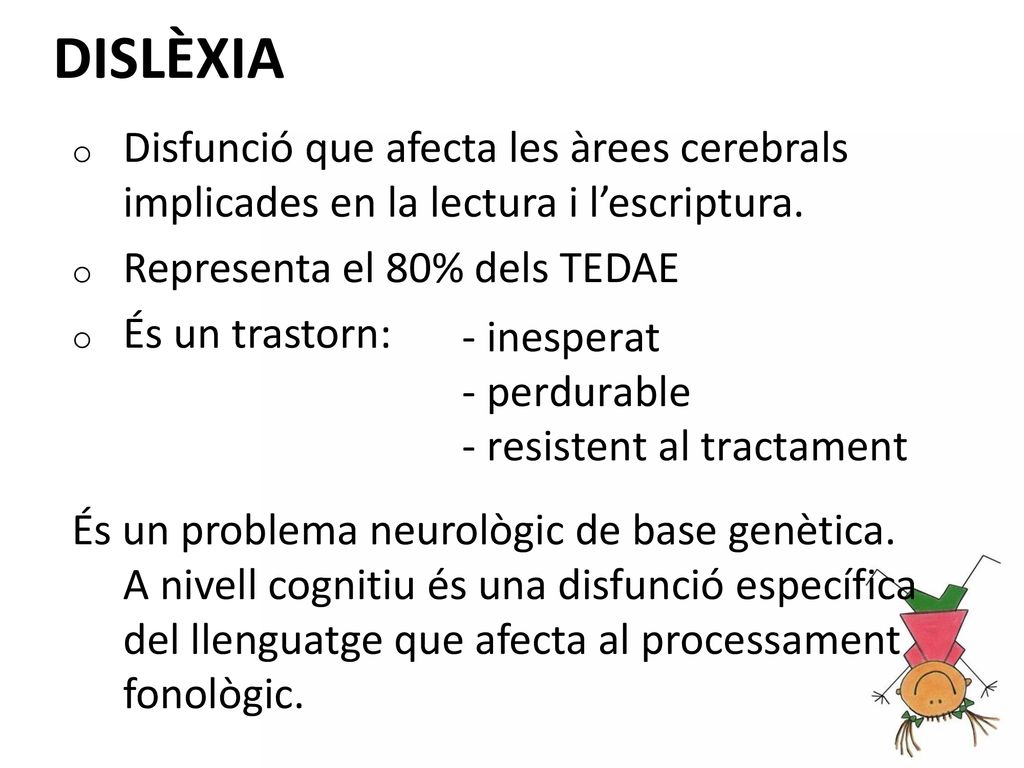 DISLÈXIA

o Disfunció que afecta les àrees cerebrals implicades en la lectura i l'escriptura.

o Representa el 80% dels TEDAE

o És un trastorn:

- inesperat
- perdurable
- resistent al tractament

És un problema neurològic de base genètica. A nivell cognitiu és una disfunció específica del llenguatge que afecta al processament fonològic.